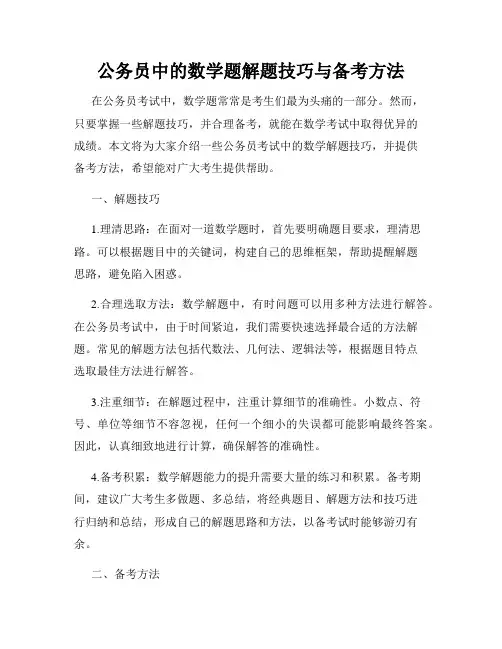 公务员中的数学题解题技巧与备考方法

在公务员考试中，数学题常常是考生们最为头痛的一部分。然而，只要掌握一些解题技巧，并合理备考，就能在数学考试中取得优异的成绩。本文将为大家介绍一些公务员考试中的数学解题技巧，并提供备考方法，希望能对广大考生提供帮助。

一、解题技巧

1.理清思路：在面对一道数学题时，首先要明确题目要求，理清思路。可以根据题目中的关键词，构建自己的思维框架，帮助提醒解题思路，避免陷入困惑。

2.合理选取方法：数学解题中，有时问题可以用多种方法进行解答。在公务员考试中，由于时间紧迫，我们需要快速选择最合适的方法解题。常见的解题方法包括代数法、几何法、逻辑法等，根据题目特点选取最佳方法进行解答。

3.注重细节：在解题过程中，注重计算细节的准确性。小数点、符号、单位等细节不容忽视，任何一个细小的失误都可能影响最终答案。因此，认真细致地进行计算，确保解答的准确性。

4.备考积累：数学解题能力的提升需要大量的练习和积累。备考期间，建议广大考生多做题、多总结，将经典题目、解题方法和技巧进行归纳和总结，形成自己的解题思路和方法，以备考试时能够游刃有余。

二、备考方法